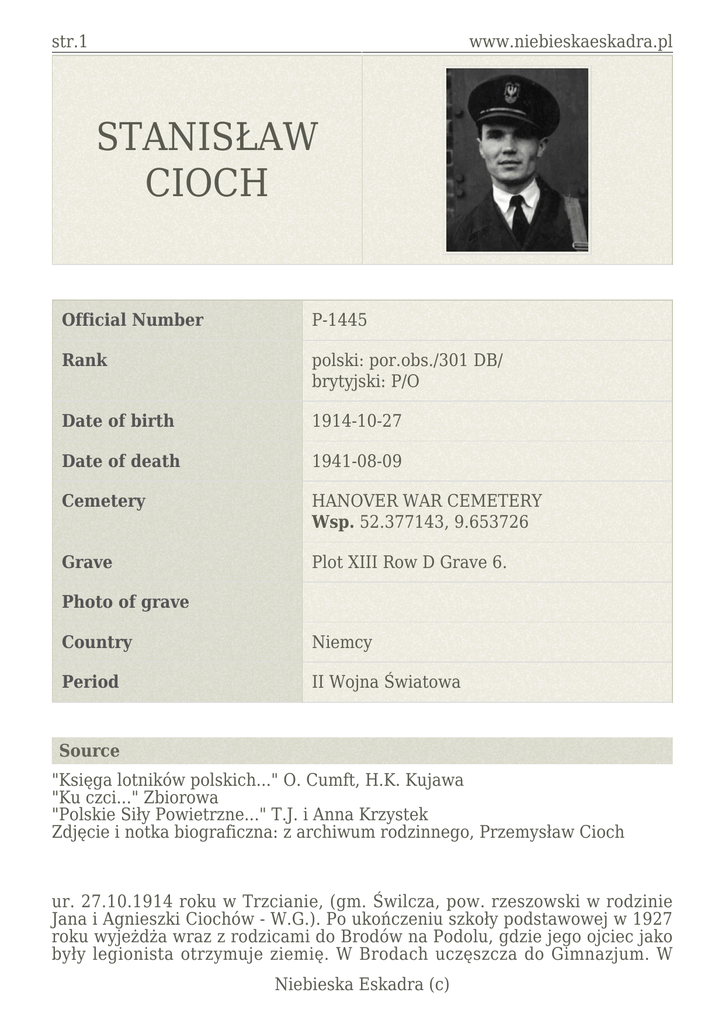 str.1 www.niebieskaeskadra.pl

STANISŁAW CIOCH

| Official Number | P-1445 |
|---|---|
| Rank | polski: por.obs./301 DB/ brytyjski: P/O |
| Date of birth | 1914-10-27 |
| Date of death | 1941-08-09 |
| Cemetery | HANOVER WAR CEMETERY **Wsp.** 52.377143, 9.653726 |
| Grave | Plot XIII Row D Grave 6. |
| Photo of grave | |
| Country | Niemcy |
| Period | II Wojna Światowa |

Source

"Księga lotników polskich..." O. Cumft, H.K. Kujawa
"Ku czci..." Zbiorowa
"Polskie Siły Powietrzne..." T.J. i Anna Krzystek
Zdjęcie i notka biograficzna: z archiwum rodzinnego, Przemysław Cioch

ur. 27.10.1914 roku w Trzcianie, (gm. Świlcza, pow. rzeszowski w rodzinie Jana i Agnieszki Ciochów - W.G.). Po ukończeniu szkoły podstawowej w 1927 roku wyjeżdża wraz z rodzicami do Brodów na Podolu, gdzie jego ojciec jako były legionista otrzymuje ziemię. W Brodach uczęszcza do Gimnazjum. W

Niebieska Eskadra (c)